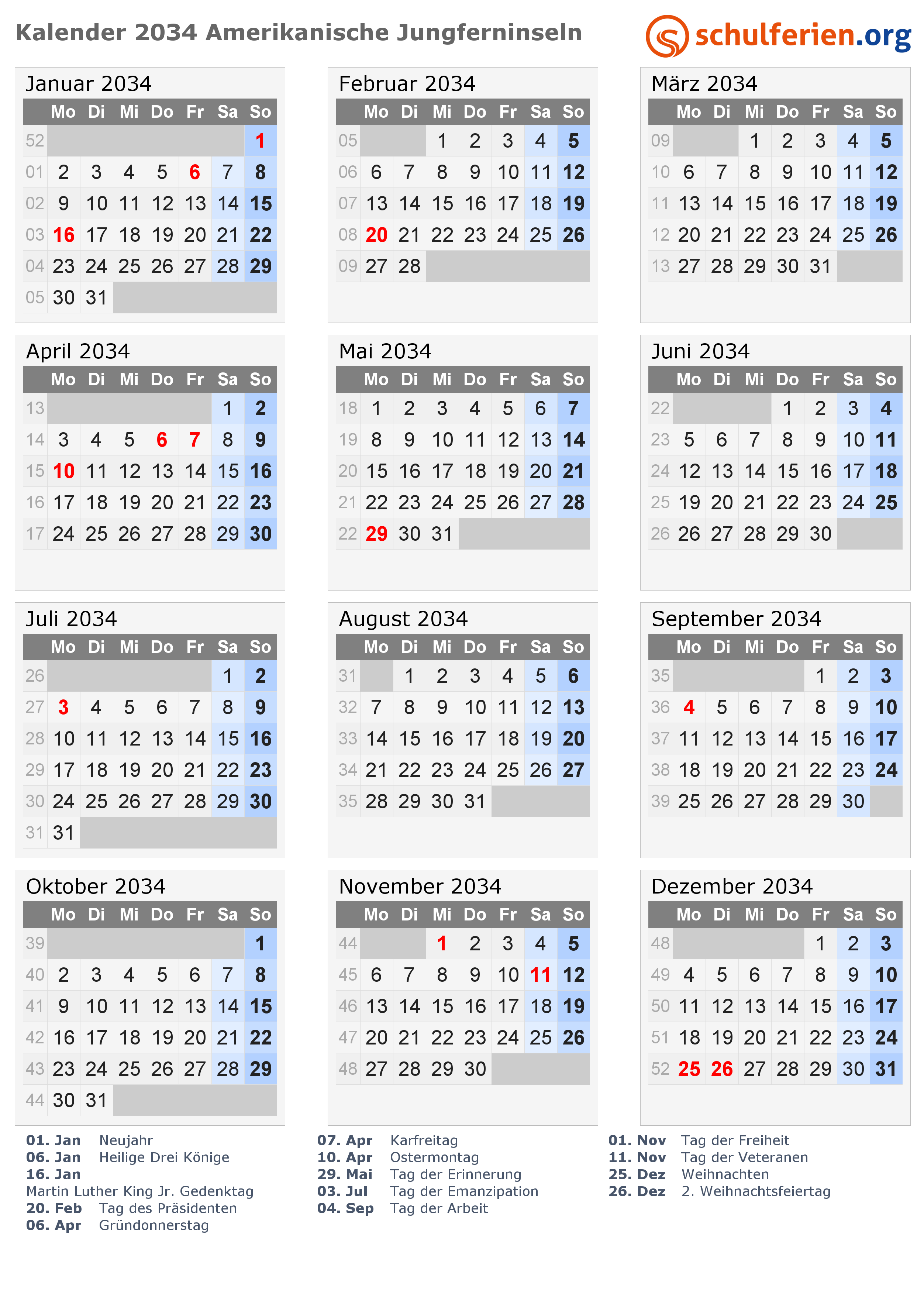 Kalender 2034 Amerikanische Jungferninseln

schulferien.org

Januar 2034

| | Mo | Di | Mi | Do | Fr | Sa | So |
|---|---|---|---|---|---|---|---|
| 52 | | | | | | | 1 |
| 01 | 2 | 3 | 4 | 5 | 6 | 7 | 8 |
| 02 | 9 | 10 | 11 | 12 | 13 | 14 | 15 |
| 03 | 16 | 17 | 18 | 19 | 20 | 21 | 22 |
| 04 | 23 | 24 | 25 | 26 | 27 | 28 | 29 |
| 05 | 30 | 31 | | | | | |

Februar 2034

| | Mo | Di | Mi | Do | Fr | Sa | So |
|---|---|---|---|---|---|---|---|
| 05 | | | 1 | 2 | 3 | 4 | 5 |
| 06 | 6 | 7 | 8 | 9 | 10 | 11 | 12 |
| 07 | 13 | 14 | 15 | 16 | 17 | 18 | 19 |
| 08 | 20 | 21 | 22 | 23 | 24 | 25 | 26 |
| 09 | 27 | 28 | | | | | |

März 2034

| | Mo | Di | Mi | Do | Fr | Sa | So |
|---|---|---|---|---|---|---|---|
| 09 | | | 1 | 2 | 3 | 4 | 5 |
| 10 | 6 | 7 | 8 | 9 | 10 | 11 | 12 |
| 11 | 13 | 14 | 15 | 16 | 17 | 18 | 19 |
| 12 | 20 | 21 | 22 | 23 | 24 | 25 | 26 |
| 13 | 27 | 28 | 29 | 30 | 31 | | |

April 2034

| | Mo | Di | Mi | Do | Fr | Sa | So |
|---|---|---|---|---|---|---|---|
| 13 | | | | | | 1 | 2 |
| 14 | 3 | 4 | 5 | 6 | 7 | 8 | 9 |
| 15 | 10 | 11 | 12 | 13 | 14 | 15 | 16 |
| 16 | 17 | 18 | 19 | 20 | 21 | 22 | 23 |
| 17 | 24 | 25 | 26 | 27 | 28 | 29 | 30 |

Mai 2034

| | Mo | Di | Mi | Do | Fr | Sa | So |
|---|---|---|---|---|---|---|---|
| 18 | 1 | 2 | 3 | 4 | 5 | 6 | 7 |
| 19 | 8 | 9 | 10 | 11 | 12 | 13 | 14 |
| 20 | 15 | 16 | 17 | 18 | 19 | 20 | 21 |
| 21 | 22 | 23 | 24 | 25 | 26 | 27 | 28 |
| 22 | 29 | 30 | 31 | | | | |

Juni 2034

| | Mo | Di | Mi | Do | Fr | Sa | So |
|---|---|---|---|---|---|---|---|
| 22 | | | | 1 | 2 | 3 | 4 |
| 23 | 5 | 6 | 7 | 8 | 9 | 10 | 11 |
| 24 | 12 | 13 | 14 | 15 | 16 | 17 | 18 |
| 25 | 19 | 20 | 21 | 22 | 23 | 24 | 25 |
| 26 | 26 | 27 | 28 | 29 | 30 | | |

Juli 2034

| | Mo | Di | Mi | Do | Fr | Sa | So |
|---|---|---|---|---|---|---|---|
| 26 | | | | | | 1 | 2 |
| 27 | 3 | 4 | 5 | 6 | 7 | 8 | 9 |
| 28 | 10 | 11 | 12 | 13 | 14 | 15 | 16 |
| 29 | 17 | 18 | 19 | 20 | 21 | 22 | 23 |
| 30 | 24 | 25 | 26 | 27 | 28 | 29 | 30 |
| 31 | 31 | | | | | | |

August 2034

| | Mo | Di | Mi | Do | Fr | Sa | So |
|---|---|---|---|---|---|---|---|
| 31 | | 1 | 2 | 3 | 4 | 5 | 6 |
| 32 | 7 | 8 | 9 | 10 | 11 | 12 | 13 |
| 33 | 14 | 15 | 16 | 17 | 18 | 19 | 20 |
| 34 | 21 | 22 | 23 | 24 | 25 | 26 | 27 |
| 35 | 28 | 29 | 30 | 31 | | | |

September 2034

| | Mo | Di | Mi | Do | Fr | Sa | So |
|---|---|---|---|---|---|---|---|
| 35 | | | | | 1 | 2 | 3 |
| 36 | 4 | 5 | 6 | 7 | 8 | 9 | 10 |
| 37 | 11 | 12 | 13 | 14 | 15 | 16 | 17 |
| 38 | 18 | 19 | 20 | 21 | 22 | 23 | 24 |
| 39 | 25 | 26 | 27 | 28 | 29 | 30 | |

Oktober 2034

| | Mo | Di | Mi | Do | Fr | Sa | So |
|---|---|---|---|---|---|---|---|
| 39 | | | | | | | 1 |
| 40 | 2 | 3 | 4 | 5 | 6 | 7 | 8 |
| 41 | 9 | 10 | 11 | 12 | 13 | 14 | 15 |
| 42 | 16 | 17 | 18 | 19 | 20 | 21 | 22 |
| 43 | 23 | 24 | 25 | 26 | 27 | 28 | 29 |
| 44 | 30 | 31 | | | | | |

November 2034

| | Mo | Di | Mi | Do | Fr | Sa | So |
|---|---|---|---|---|---|---|---|
| 44 | | | 1 | 2 | 3 | 4 | 5 |
| 45 | 6 | 7 | 8 | 9 | 10 | 11 | 12 |
| 46 | 13 | 14 | 15 | 16 | 17 | 18 | 19 |
| 47 | 20 | 21 | 22 | 23 | 24 | 25 | 26 |
| 48 | 27 | 28 | 29 | 30 | | | |

Dezember 2034

| | Mo | Di | Mi | Do | Fr | Sa | So |
|---|---|---|---|---|---|---|---|
| 48 | | | | | 1 | 2 | 3 |
| 49 | 4 | 5 | 6 | 7 | 8 | 9 | 10 |
| 50 | 11 | 12 | 13 | 14 | 15 | 16 | 17 |
| 51 | 18 | 19 | 20 | 21 | 22 | 23 | 24 |
| 52 | 25 | 26 | 27 | 28 | 29 | 30 | 31 |

01. Jan Neujahr
06. Jan Heilige Drei Könige
16. Jan
Martin Luther King Jr. Gedenktag
20. Feb Tag des Präsidenten
06. Apr Gründonnerstag

07. Apr Karfreitag
10. Apr Ostermontag
29. Mai Tag der Erinnerung
03. Jul Tag der Emanzipation
04. Sep Tag der Arbeit

01. Nov Tag der Freiheit
11. Nov Tag der Veteranen
25. Dez Weihnachten
26. Dez 2. Weihnachtsfeiertag